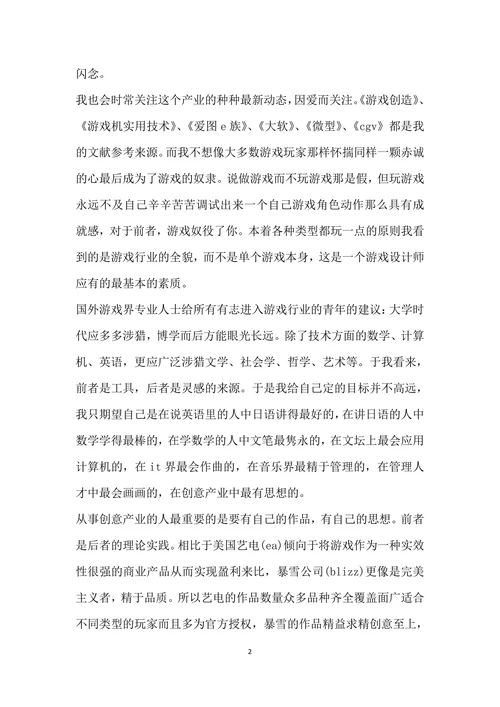 闪念。

我也会时常关注这个产业的种种最新动态，因爱而关注。《游戏创造》、《游戏机实用技术》、《爱图 e 族》、《大软》、《微型》、《cgv》都是我的文献参考来源。而我不想像大多数游戏玩家那样怀揣同样一颗赤诚的心最后成为了游戏的奴隶。说做游戏而不玩游戏那是假，但玩游戏永远不及自己辛辛苦苦调试出来一个自己游戏角色动作那么具有成就感，对于前者，游戏奴役了你。本着各种类型都玩一点的原则我看到的是游戏行业的全貌，而不是单个游戏本身，这是一个游戏设计师应有的最基本的素质。

国外游戏界专业人士给所有有志进入游戏行业的青年的建议：大学时代应多多涉猎，博学而后方能眼光长远。除了技术方面的数学、计算机、英语，更应广泛涉猎文学、社会学、哲学、艺术等。于我看来，前者是工具，后者是灵感的来源。于是我给自己定的目标并不高远，我只期望自己是在说英语里的人中日语讲得最好的，在讲日语的人中数学学得最棒的，在学数学的人中文笔最隽永的，在文坛上最会应用计算机的，在 it 界最会作曲的，在音乐界最精于管理的，在管理人才中最会画画的，在创意产业中最有思想的。

从事创意产业的人最重要的是要有自己的作品，有自己的思想。前者是后者的理论实践。相比于美国艺电(ea)倾向于将游戏作为一种实效性很强的商业产品从而实现盈利来比，暴雪公司(blizz)更像是完美主义者，精于品质。所以艺电的作品数量众多品种齐全覆盖面广适合不同类型的玩家而且多为官方授权，暴雪的作品精益求精创意至上，

2